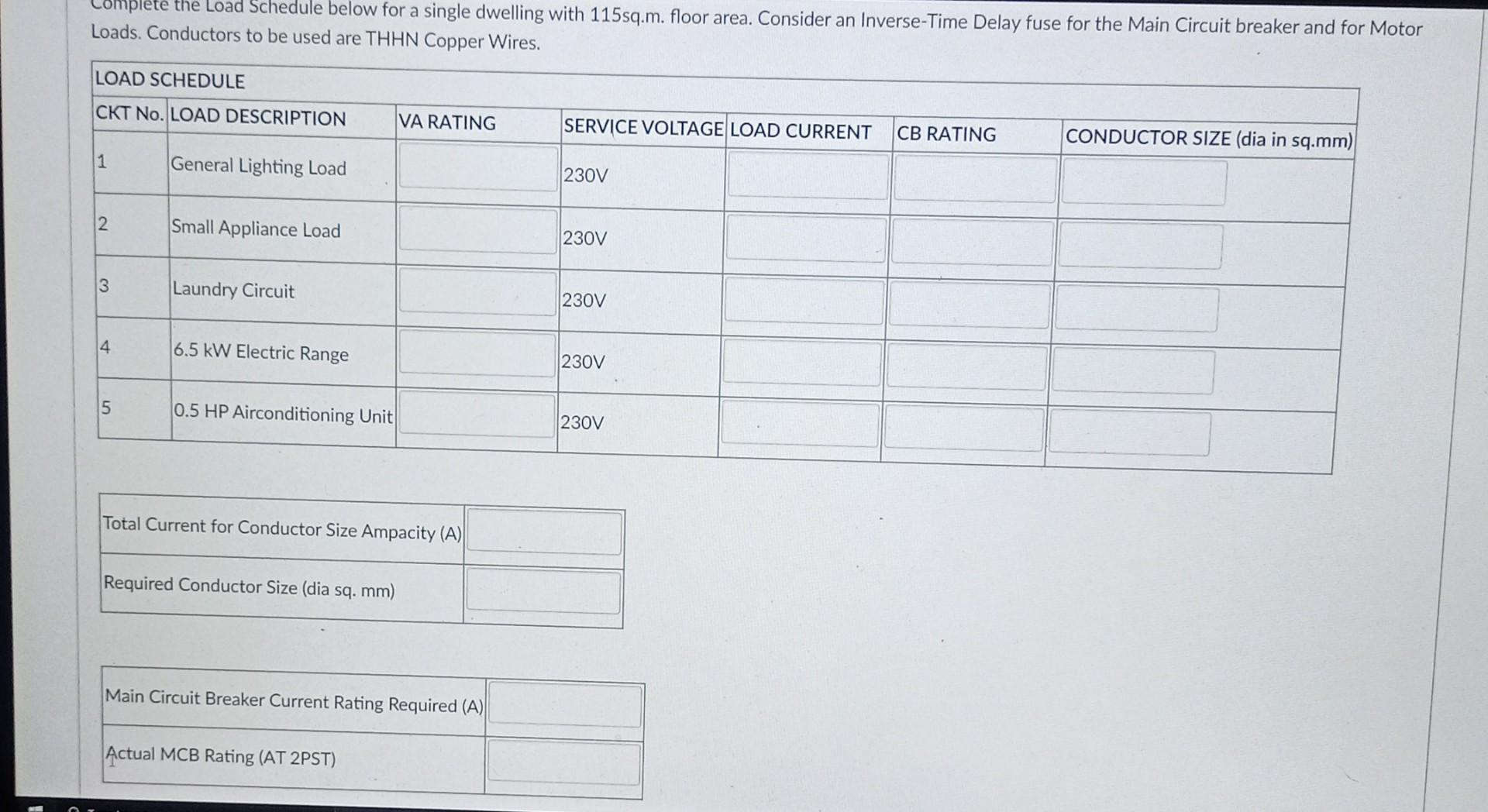 Complete the Load Schedule below for a single dwelling with 115sq.m. floor area. Consider an Inverse-Time Delay fuse for the Main Circuit breaker and for Motor Loads. Conductors to be used are THHN Copper Wires.

LOAD SCHEDULE

| CKT No. | LOAD DESCRIPTION | VA RATING | SERVICE VOLTAGE | LOAD CURRENT | CB RATING | CONDUCTOR SIZE (dia in sq.mm) |
|---|---|---|---|---|---|---|
| 1 | General Lighting Load | | 230V | | | |
| 2 | Small Appliance Load | | 230V | | | |
| 3 | Laundry Circuit | | 230V | | | |
| 4 | 6.5 kW Electric Range | | 230V | | | |
| 5 | 0.5 HP Airconditioning Unit | | 230V | | | |

| Total Current for Conductor Size Ampacity (A) | |
|---|---|
| Required Conductor Size (dia sq. mm) | |

| Main Circuit Breaker Current Rating Required (A) | |
|---|---|
| Actual MCB Rating (AT 2PST) | |